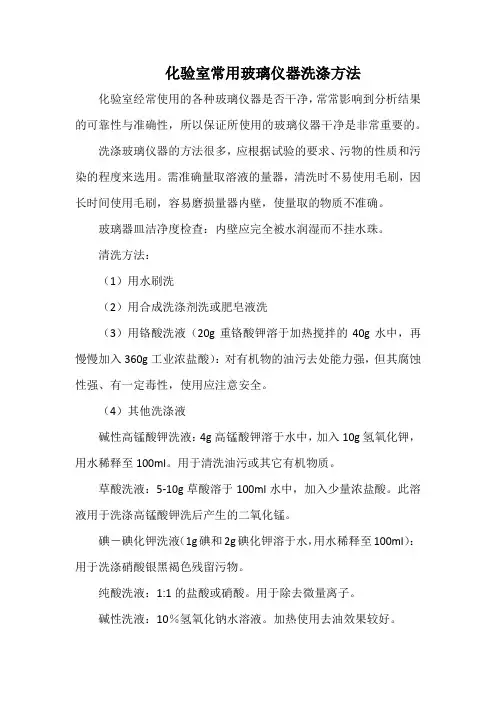 化验室常用玻璃仪器洗涤方法

化验室经常使用的各种玻璃仪器是否干净，常常影响到分析结果的可靠性与准确性，所以保证所使用的玻璃仪器干净是非常重要的。

洗涤玻璃仪器的方法很多，应根据试验的要求、污物的性质和污染的程度来选用。需准确量取溶液的量器，清洗时不易使用毛刷，因长时间使用毛刷，容易磨损量器内壁，使量取的物质不准确。

玻璃器皿洁净度检查：内壁应完全被水润湿而不挂水珠。

清洗方法：

（1）用水刷洗

（2）用合成洗涤剂洗或肥皂液洗

（3）用铬酸洗液（20g 重铬酸钾溶于加热搅拌的 40g 水中，再慢慢加入 360g 工业浓盐酸）：对有机物的油污去处能力强，但其腐蚀性强、有一定毒性，使用应注意安全。

（4）其他洗涤液

碱性高锰酸钾洗液：4g 高锰酸钾溶于水中，加入 10g 氢氧化钾，用水稀释至 100ml。用于清洗油污或其它有机物质。

草酸洗液：5-10g 草酸溶于 100ml 水中，加入少量浓盐酸。此溶液用于洗涤高锰酸钾洗后产生的二氧化锰。

碘－碘化钾洗液（1g 碘和 2g 碘化钾溶于水，用水稀释至 100ml）：用于洗涤硝酸银黑褐色残留污物。

纯酸洗液：1:1 的盐酸或硝酸。用于除去微量离子。

碱性洗液：10％氢氧化钠水溶液。加热使用去油效果较好。